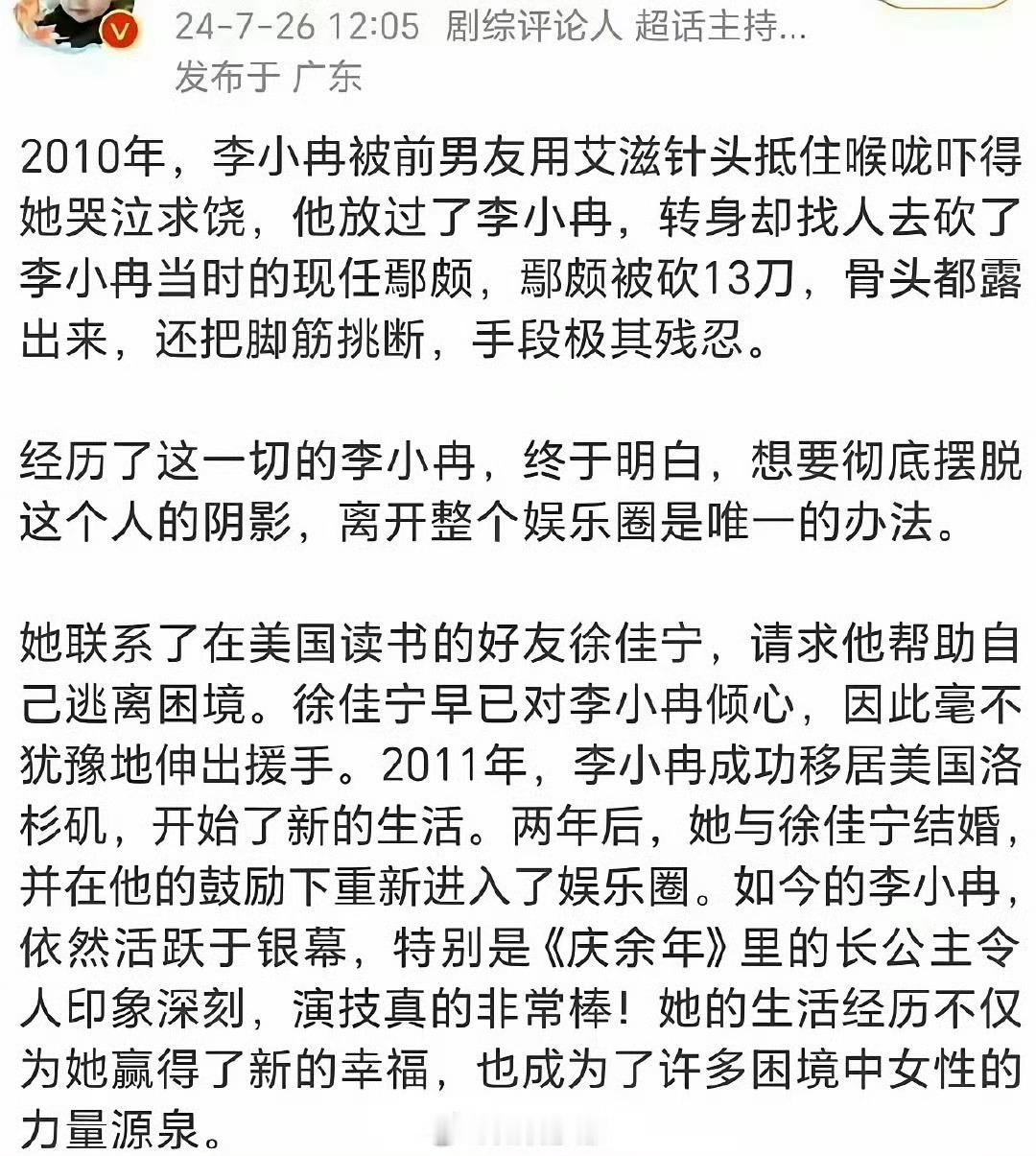 24-7-26 12:05 剧综评论人 超话主持...
发布于 广东

2010年，李小冉被前男友用艾滋针头抵住喉咙吓得她哭泣求饶，他放过了李小冉，转身却找人去砍了李小冉当时的现任鄢颇，鄢颇被砍13刀，骨头都露出来，还把脚筋挑断，手段极其残忍。

经历了这一切的李小冉，终于明白，想要彻底摆脱这个人的阴影，离开整个娱乐圈是唯一的办法。

她联系了在美国读书的好友徐佳宁，请求他帮助自己逃离困境。徐佳宁早已对李小冉倾心，因此毫不犹豫地伸出援手。2011年，李小冉成功移居美国洛杉矶，开始了新的生活。两年后，她与徐佳宁结婚，并在他的鼓励下重新进入了娱乐圈。如今的李小冉，依然活跃于银幕，特别是《庆余年》里的长公主令人印象深刻，演技真的非常棒！她的生活经历不仅为她赢得了新的幸福，也成为了许多困境中女性的力量源泉。